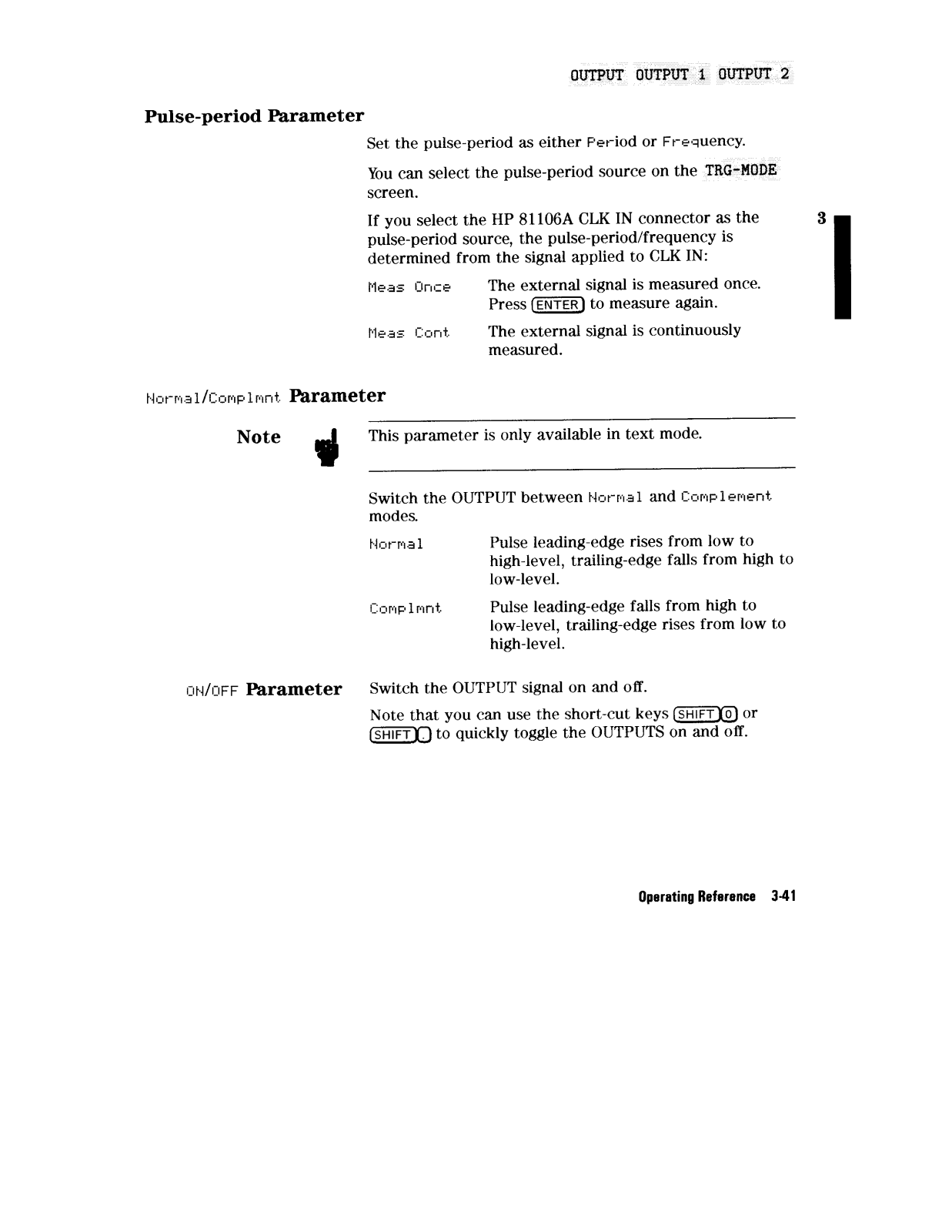 OUTPUT OUTPUT 1 OUTPUT 2

Pulse-period Parameter

Set the pulse-period as either Period or Frequency.

You can select the pulse-period source on the TRG-MODE screen.

If you select the HP 81106A CLK IN connector as the pulse-period source, the pulse-period/frequency is determined from the signal applied to CLK IN:

3

Meas Once	The external signal is measured once. Press ENTER to measure again.

Meas Cont	The external signal is continuously measured.

Normal/Complmnt Parameter

Note

This parameter is only available in text mode.

Switch the OUTPUT between Normal and Complement modes.

Normal	Pulse leading-edge rises from low to high-level, trailing-edge falls from high to low-level.

Complmnt	Pulse leading-edge falls from high to low-level, trailing-edge rises from low to high-level.

ON/OFF Parameter

Switch the OUTPUT signal on and off.

Note that you can use the short-cut keys SHIFT 0 or SHIFT . to quickly toggle the OUTPUTS on and off.

Operating Reference 3-41